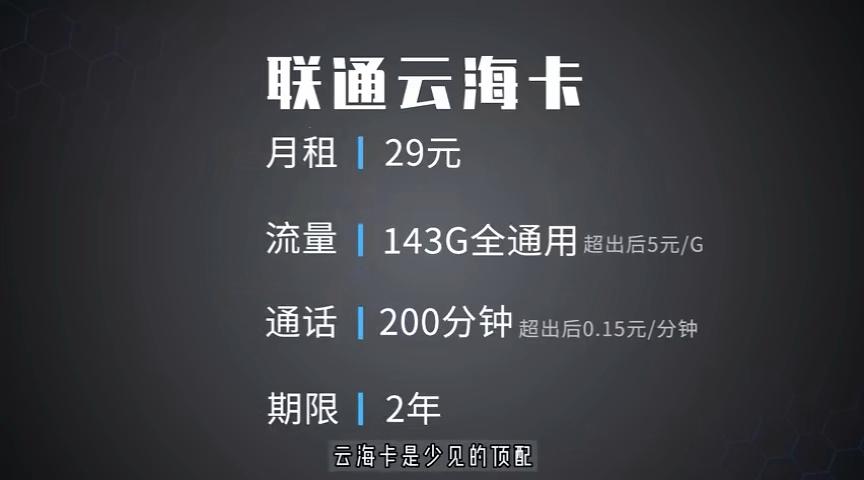 联通云海卡

月租 | 29元

流量 | 143G全通用 超出后5元/G

通话 | 200分钟 超出后0.15元/分钟

期限 | 2年

云海卡是少见的顶配